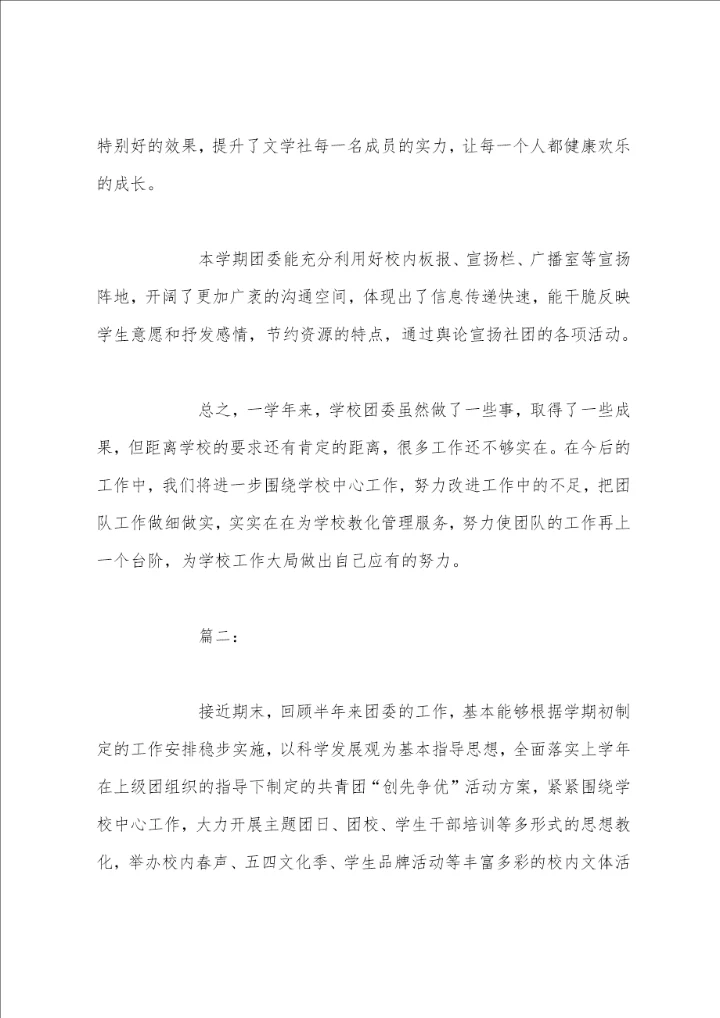 特别好的效果，提升了文学社每一名成员的实力，让每一个人都健康欢乐的成长。

本学期团委能充分利用好校内板报、宣扬栏、广播室等宣扬阵地，开阔了更加广袤的沟通空间，体现出了信息传递快速，能干脆反映学生意愿和抒发感情，节约资源的特点，通过舆论宣扬社团的各项活动。

总之，一学年来，学校团委虽然做了一些事，取得了一些成果，但距离学校的要求还有肯定的距离，很多工作还不够实在。在今后的工作中，我们将进一步围绕学校中心工作，努力改进工作中的不足，把团队工作做细做实，实实在在为学校教化管理服务，努力使团队的工作再上一个台阶，为学校工作大局做出自己应有的努力。

篇二：

接近期末，回顾半年来团委的工作，基本能够根据学期初制定的工作安排稳步实施，以科学发展观为基本指导思想，全面落实上学年在上级团组织的指导下制定的共青团“创先争优”活动方案，紧紧围绕学校中心工作，大力开展主题团日、团校、学生干部培训等多形式的思想教化，举办校内春声、五四文化季、学生品牌活动等丰富多彩的校内文体活